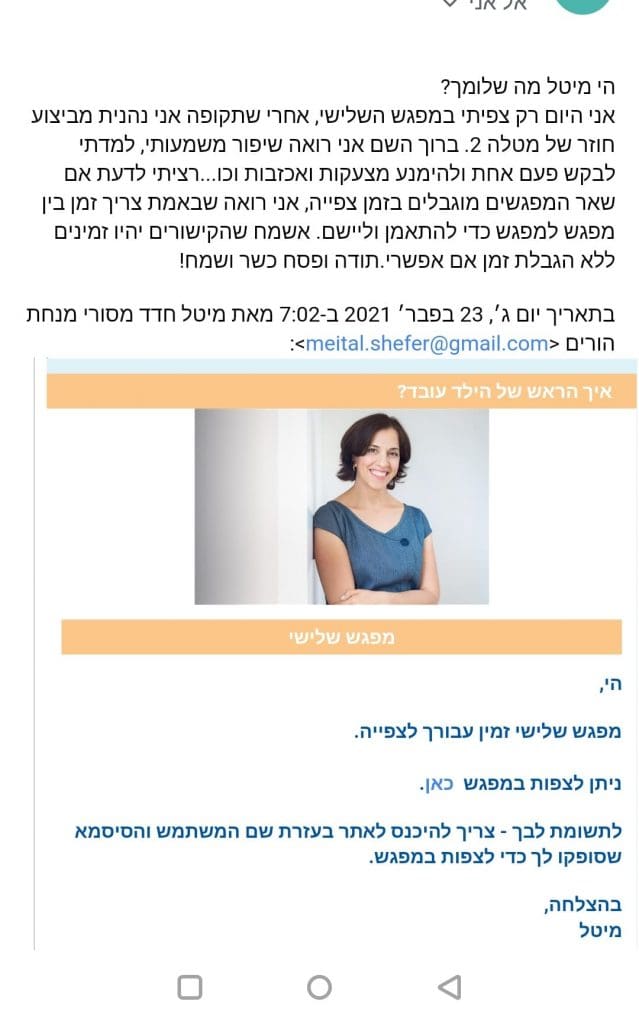 אל אני

הי מיטל מה שלומך?
אני היום רק צפיתי במפגש השלישי, אחרי שתקופה אני נהנית מביצוע חוזר של מטלה 2. ברוך השם אני רואה שיפור משמעותי, למדתי לבקש פעם אחת ולהימנע מצעקות ואכזבות וכו...רציתי לדעת אם שאר המפגשים מוגבלים בזמן צפייה, אני רואה שבאמת צריך זמן בין מפגש למפגש כדי להתאמן וליישם. אשמח שהקישורים יהיו זמינים ללא הגבלת זמן אם אפשרי.תודה ופסח כשר ושמח!

בתאריך יום ג׳, 23 בפבר׳ 2021 ב-7:02 מאת מיטל חדד מסורי מנחת הורים <meital.shefer@gmail.com>:

איך הראש של הילד עובד?

מפגש שלישי

הי,

מפגש שלישי זמין עבורך לצפייה.

ניתן לצפות במפגש כאן.

לתשומת לבך - צריך להיכנס לאתר בעזרת שם המשתמש והסיסמא שסופקו לך כדי לצפות במפגש.

בהצלחה,
מיטל